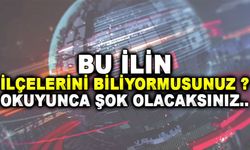 BU İLİN
İLÇELERİNİ BİLİYORMUSUNUZ ?
OKUYUNCA ŞOK OLACAKSINIZ..